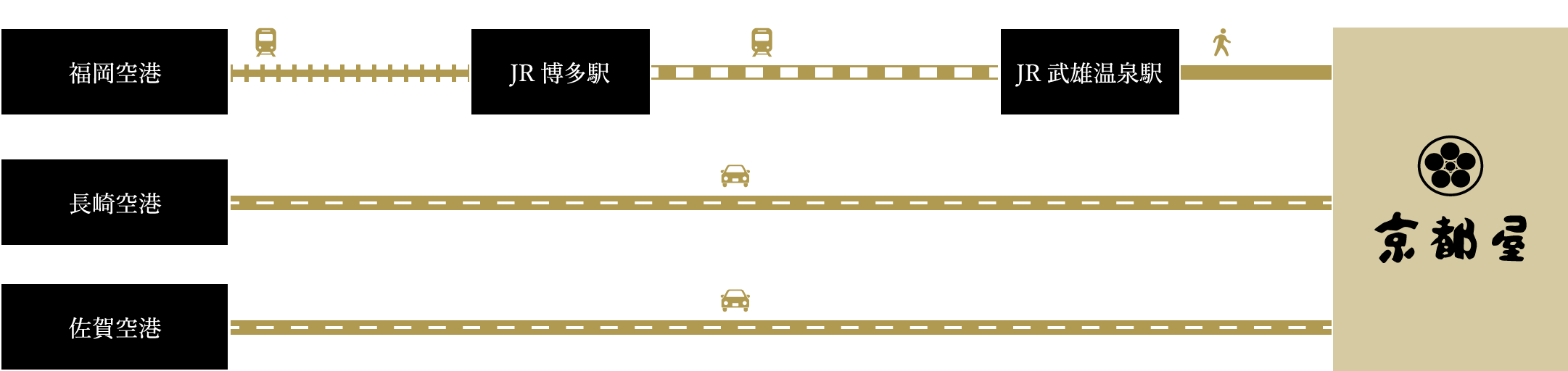 福岡空港

JR 博多駅

JR 武雄温泉駅

長崎空港

佐賀空港

京都屋